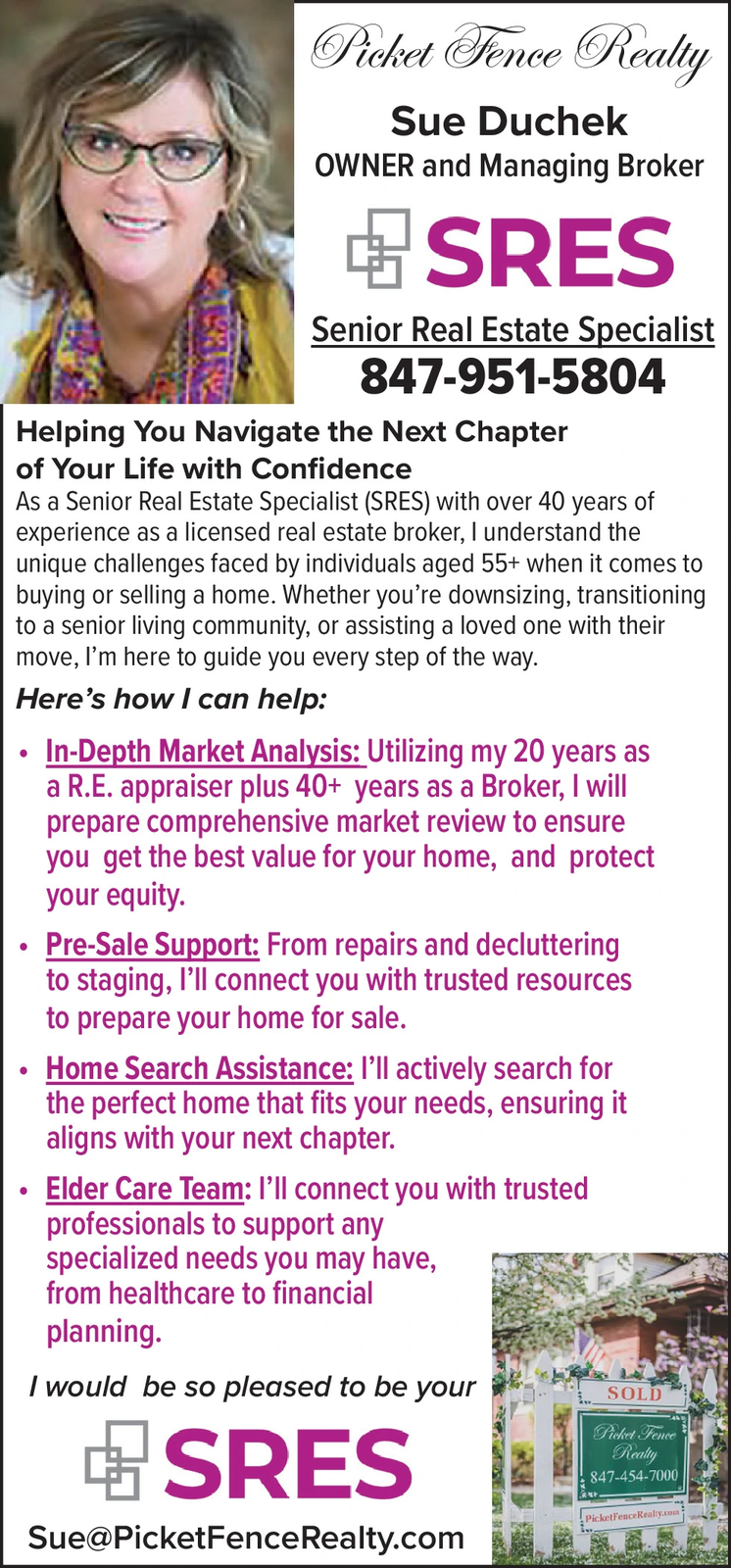 Picket Fence Realty

Sue Duchek
OWNER and Managing Broker

SRES

Senior Real Estate Specialist
847-951-5804

Helping You Navigate the Next Chapter of Your Life with Confidence

As a Senior Real Estate Specialist (SRES) with over 40 years of experience as a licensed real estate broker, I understand the unique challenges faced by individuals aged 55+ when it comes to buying or selling a home. Whether you're downsizing, transitioning to a senior living community, or assisting a loved one with their move, I'm here to guide you every step of the way.

Here's how I can help:

• In-Depth Market Analysis: Utilizing my 20 years as a R.E. appraiser plus 40+ years as a Broker, I will prepare comprehensive market review to ensure you get the best value for your home, and protect your equity.

• Pre-Sale Support: From repairs and decluttering to staging, I'll connect you with trusted resources to prepare your home for sale.

• Home Search Assistance: I'll actively search for the perfect home that fits your needs, ensuring it aligns with your next chapter.

• Elder Care Team: I'll connect you with trusted professionals to support any specialized needs you may have, from healthcare to financial planning.

I would be so pleased to be your

SRES

Sue@PicketFenceRealty.com

SOLD
Picket Fence Realty
847-454-7000
PicketFenceRealty.com